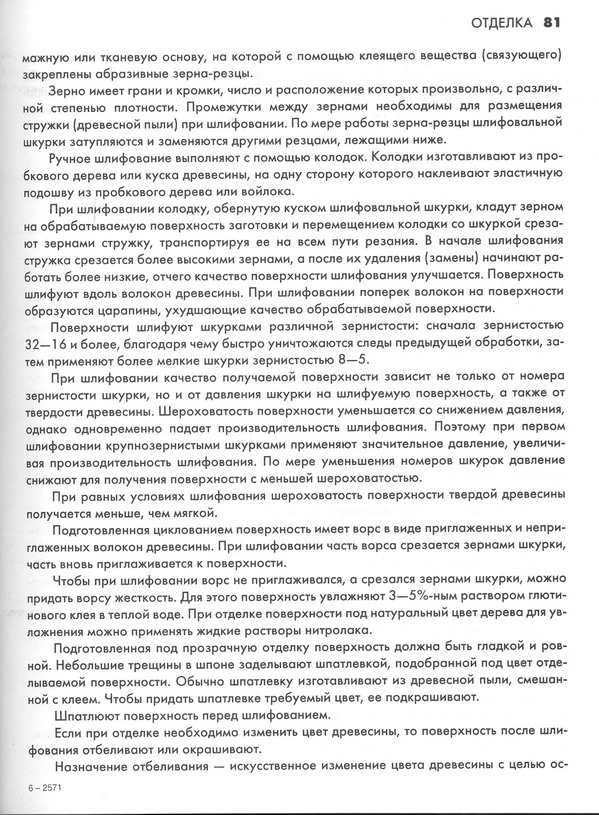 ОТДЕЛКА 81

мажную или тканевую основу, на которой с помощью клеящего вещества (связующего) закреплены абразивные зерна-резцы.

Зерно имеет грани и кромки, число и расположение которых произвольно, с различной степенью плотности. Промежутки между зернами необходимы для размещения стружки (древесной пыли) при шлифовании. По мере работы зерна-резцы шлифовальной шкурки затупляются и заменяются другими резцами, лежащими ниже.

Ручное шлифование выполняют с помощью колодок. Колодки изготавливают из пробкового дерева или куска древесины, на одну сторону которого наклеивают эластичную подошву из пробкового дерева или войлока.

При шлифовании колодку, обернутую куском шлифовальной шкурки, кладут зерном на обрабатываемую поверхность заготовки и перемещением колодки со шкуркой срезают зернами стружку, транспортируя ее на всем пути резания. В начале шлифования стружка срезается более высокими зернами, а после их удаления (замены) начинают работать более низкие, отчего качество поверхности шлифования улучшается. Поверхность шлифуют вдоль волокон древесины. При шлифовании поперек волокон на поверхности образуются царапины, ухудшающие качество обрабатываемой поверхности.

Поверхности шлифуют шкурками различной зернистости: сначала зернистостью 32—16 и более, благодаря чему быстро уничтожаются следы предыдущей обработки, затем применяют более мелкие шкурки зернистостью 8—5.

При шлифовании качество получаемой поверхности зависит не только от номера зернистости шкурки, но и от давления шкурки на шлифуемую поверхность, а также от твердости древесины. Шероховатость поверхности уменьшается со снижением давления, однако одновременно падает производительность шлифования. Поэтому при первом шлифовании крупнозернистыми шкурками применяют значительное давление, увеличивая производительность шлифования. По мере уменьшения номеров шкурок давление снижают для получения поверхности с меньшей шероховатостью.

При равных условиях шлифования шероховатость поверхности твердой древесины получается меньше, чем мягкой.

Подготовленная циклованием поверхность имеет ворс в виде приглаженных и неприглаженных волокон древесины. При шлифовании часть ворса срезается зернами шкурки, часть вновь приглаживается к поверхности.

Чтобы при шлифовании ворс не приглаживался, а срезался зернами шкурки, можно придать ворсу жесткость. Для этого поверхность увлажняют 3—5%-ным раствором глютинового клея в теплой воде. При отделке поверхности под натуральный цвет дерева для увлажнения можно применять жидкие растворы нитролака.

Подготовленная под прозрачную отделку поверхность должна быть гладкой и ровной. Небольшие трещины в шпоне заделывают шпатлевкой, подобранной под цвет отделываемой поверхности. Обычно шпатлевку изготавливают из древесной пыли, смешанной с клеем. Чтобы придать шпатлевке требуемый цвет, ее подкрашивают.

Шпатлюют поверхность перед шлифованием.

Если при отделке необходимо изменить цвет древесины, то поверхность после шлифования отбеливают или окрашивают.

Назначение отбеливания — искусственное изменение цвета древесины с целью ос-

6 – 2571